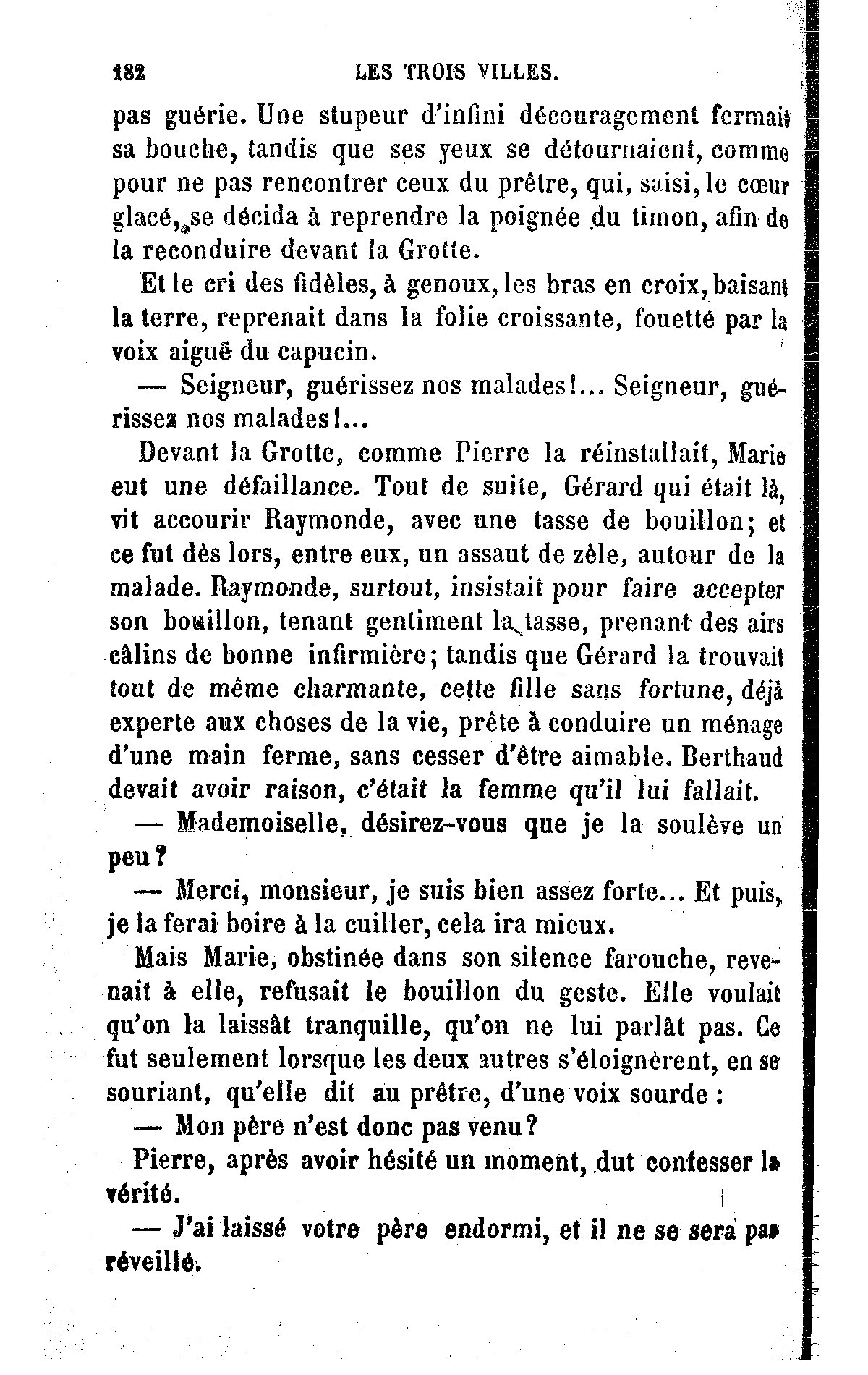 182 LES TROIS VILLES.

pas guérie. Une stupeur d'infini découragement fermait sa bouche, tandis que ses yeux se détournaient, comme pour ne pas rencontrer ceux du prêtre, qui, saisi, le cœur glacé, se décida à reprendre la poignée du timon, afin de la reconduire devant la Grotte.

Et le cri des fidèles, à genoux, les bras en croix, baisant la terre, reprenait dans la folie croissante, fouetté par la voix aiguë du capucin.

— Seigneur, guérissez nos malades!... Seigneur, guérissez nos malades!...

Devant la Grotte, comme Pierre la réinstallait, Marie eut une défaillance. Tout de suite, Gérard qui était là, vit accourir Raymonde, avec une tasse de bouillon; et ce fut dès lors, entre eux, un assaut de zèle, autour de la malade. Raymonde, surtout, insistait pour faire accepter son bouillon, tenant gentiment la tasse, prenant des airs câlins de bonne infirmière; tandis que Gérard la trouvait tout de même charmante, cette fille sans fortune, déjà experte aux choses de la vie, prête à conduire un ménage d'une main ferme, sans cesser d'être aimable. Berthaud devait avoir raison, c'était la femme qu'il lui fallait.

— Mademoiselle, désirez-vous que je la soulève un peu?

— Merci, monsieur, je suis bien assez forte... Et puis, je la ferai boire à la cuiller, cela ira mieux.

Mais Marie, obstinée dans son silence farouche, revenait à elle, refusait le bouillon du geste. Elle voulait qu'on la laissât tranquille, qu'on ne lui parlât pas. Ce fut seulement lorsque les deux autres s'éloignèrent, en se souriant, qu'elle dit au prêtre, d'une voix sourde :

— Mon père n'est donc pas venu?

Pierre, après avoir hésité un moment, dut confesser la vérité.

— J'ai laissé votre père endormi, et il ne se sera pas réveillé.